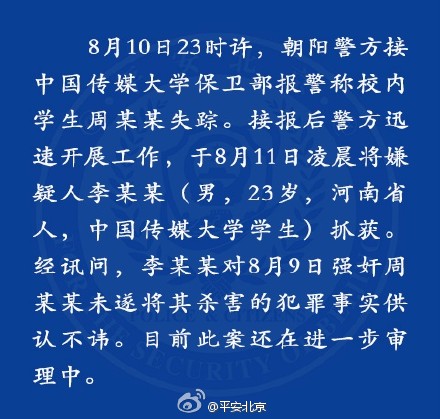 8月10日23时许，朝阳警方接中国传媒大学保卫部报警称校内学生周某某失踪。接报后警方迅速开展工作，于8月11日凌晨将嫌疑人李某某（男，23岁，河南省人，中国传媒大学学生）抓获。经讯问，李某某对8月9日强奸周某某未遂将其杀害的犯罪事实供认不讳。目前此案还在进一步审理中。

POLICE & CITIZENS
SECURITY

@平安北京